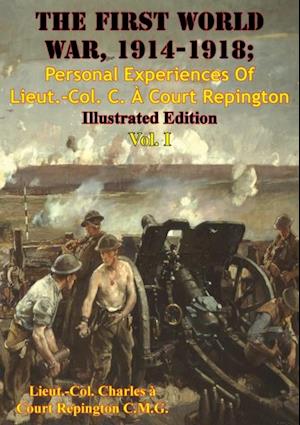 THE FIRST WORLD WAR, 1914-1918;
Personal Experiences Of Lieut.-Col. C. À Court Repington
Illustrated Edition
Vol. I

Lieut.-Col. Charles à Court Repington C.M.G.